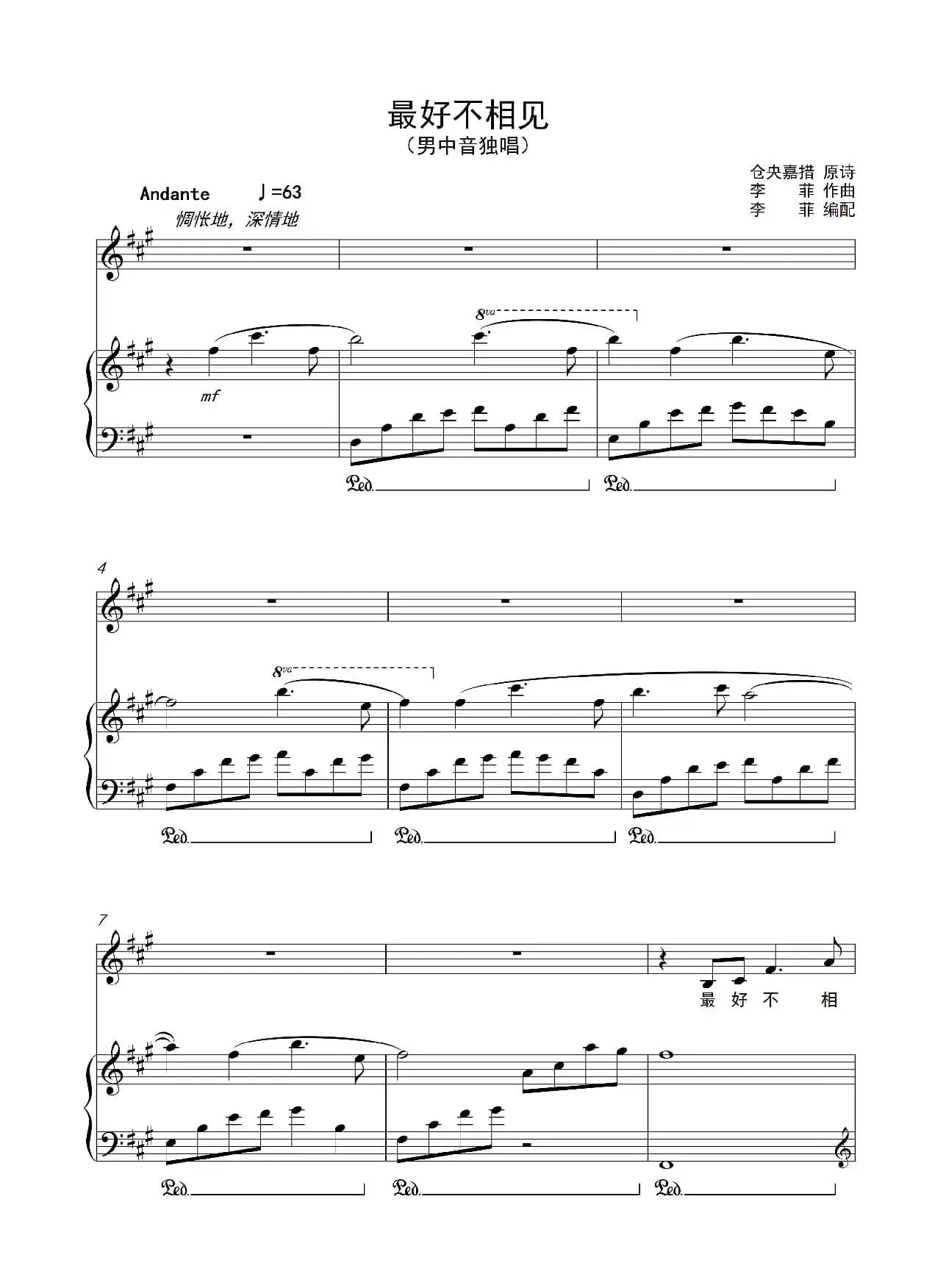 最好不相见
（男中音独唱）

仓央嘉措 原诗
李 菲 作曲
李 菲 编配

Andante ♩=63
惆怅地，深情地

8va

mf

Ped. Ped.

4

8va

Ped. Ped. Ped.

7

最 好 不 相

Ped. Ped. Ped.